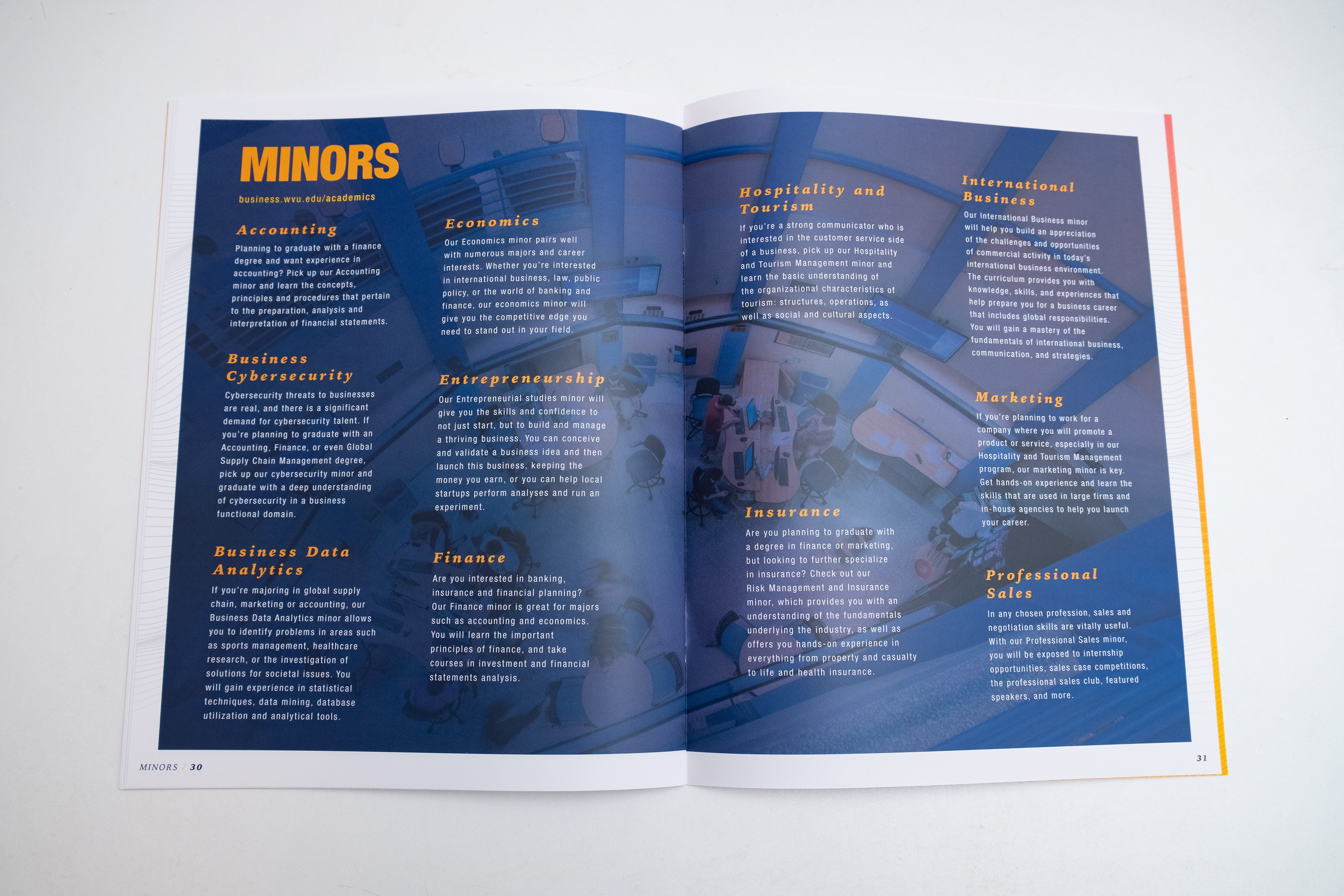 MINORS

business.wvu.edu/academics

Accounting

Planning to graduate with a finance degree and want experience in accounting? Pick up our Accounting minor and learn the concepts, principles and procedures that pertain to the preparation, analysis and interpretation of financial statements.

Business Cybersecurity

Cybersecurity threats to businesses are real, and there is a significant demand for cybersecurity talent. If you're planning to graduate with an Accounting, Finance, or even Global Supply Chain Management degree, pick up our cybersecurity minor and graduate with a deep understanding of cybersecurity in a business functional domain.

Business Data Analytics

If you're majoring in global supply chain, marketing or accounting, our Business Data Analytics minor allows you to identify problems in areas such as sports management, healthcare research, or the investigation of solutions for societal issues. You will gain experience in statistical techniques, data mining, database utilization and analytical tools.

Economics

Our Economics minor pairs well with numerous majors and career interests. Whether you're interested in international business, law, public policy, or the world of banking and finance, our economics minor will give you the competitive edge you need to stand out in your field.

Entrepreneurship

Our Entrepreneurial studies minor will give you the skills and confidence to not just start, but to build and manage a thriving business. You can conceive and validate a business idea and then launch this business, keeping the money you earn, or you can help local startups perform analyses and run an experiment.

Finance

Are you interested in banking, insurance and financial planning? Our Finance minor is great for majors such as accounting and economics. You will learn the important principles of finance, and take courses in investment and financial statements analysis.

MINORS / 30

Hospitality and Tourism

If you're a strong communicator who is interested in the customer service side of a business, pick up our Hospitality and Tourism Management minor and learn the basic understanding of the organizational characteristics of tourism: structures, operations, as well as social and cultural aspects.

Insurance

Are you planning to graduate with a degree in finance or marketing, but looking to further specialize in insurance? Check out our Risk Management and Insurance minor, which provides you with an understanding of the fundamentals underlying the industry, as well as offers you hands-on experience in everything from property and casualty to life and health insurance.

International Business

Our International Business minor will help you build an appreciation of the challenges and opportunities of commercial activity in today's international business environment. The curriculum provides you with knowledge, skills, and experiences that help prepare you for a business career that includes global responsibilities. You will gain a mastery of the fundamentals of international business, communication, and strategies.

Marketing

If you're planning to work for a company where you will promote a product or service, especially in our Hospitality and Tourism Management program, our marketing minor is key. Get hands-on experience and learn the skills that are used in large firms and in-house agencies to help you launch your career.

Professional Sales

In any chosen profession, sales and negotiation skills are vitally useful. With our Professional Sales minor, you will be exposed to internship opportunities, sales case competitions, the professional sales club, featured speakers, and more.

31